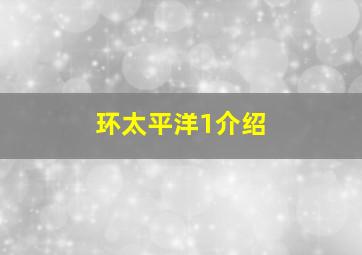 环太平洋1介绍